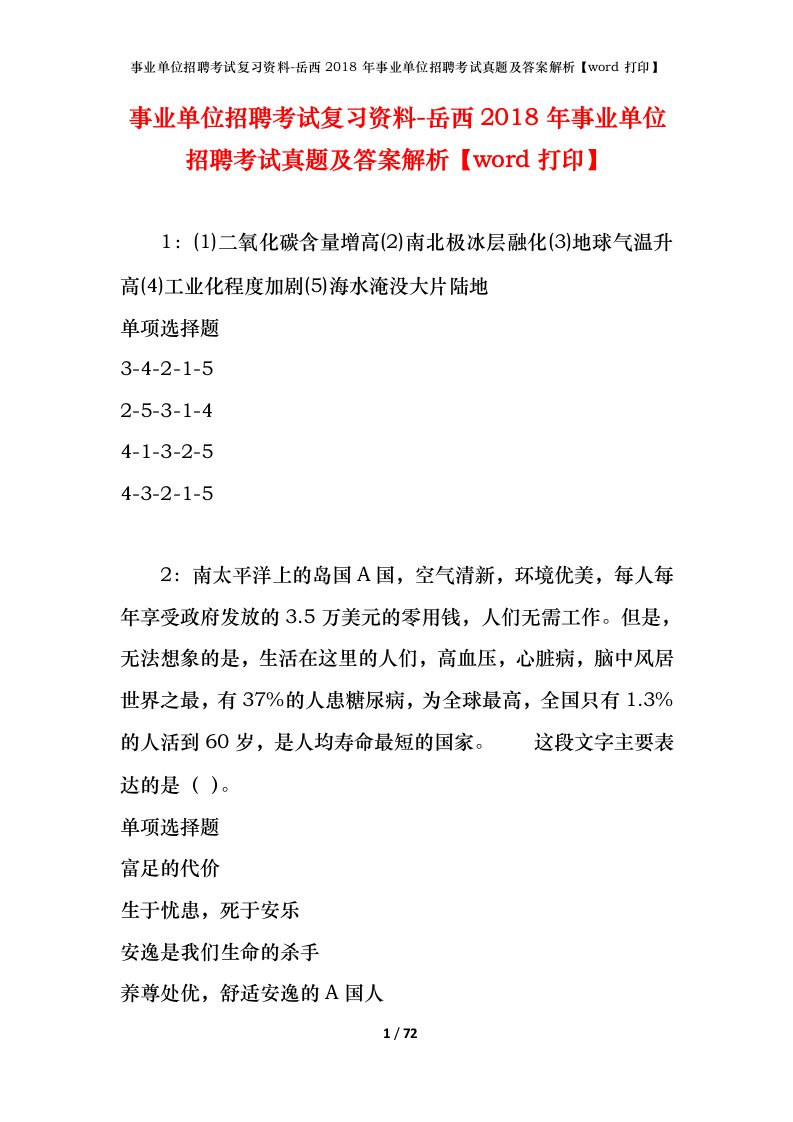 事业单位招聘考试复习资料-岳西 2018 年事业单位招聘考试真题及答案解析【word 打印】

事业单位招聘考试复习资料-岳西 2018 年事业单位招聘考试真题及答案解析【word 打印】

1：⑴二氧化碳含量增高⑵南北极冰层融化⑶地球气温升高⑷工业化程度加剧⑸海水淹没大片陆地

单项选择题

3-4-2-1-5

2-5-3-1-4

4-1-3-2-5

4-3-2-1-5

2：南太平洋上的岛国 A 国，空气清新，环境优美，每人每年享受政府发放的 3.5 万美元的零用钱，人们无需工作。但是，无法想象的是，生活在这里的人们，高血压，心脏病，脑中风居世界之最，有 37%的人患糖尿病，为全球最高，全国只有 1.3%的人活到 60 岁，是人均寿命最短的国家。　　这段文字主要表达的是（ ）。

单项选择题

富足的代价

生于忧患，死于安乐

安逸是我们生命的杀手

养尊处优，舒适安逸的 A 国人

1 / 72